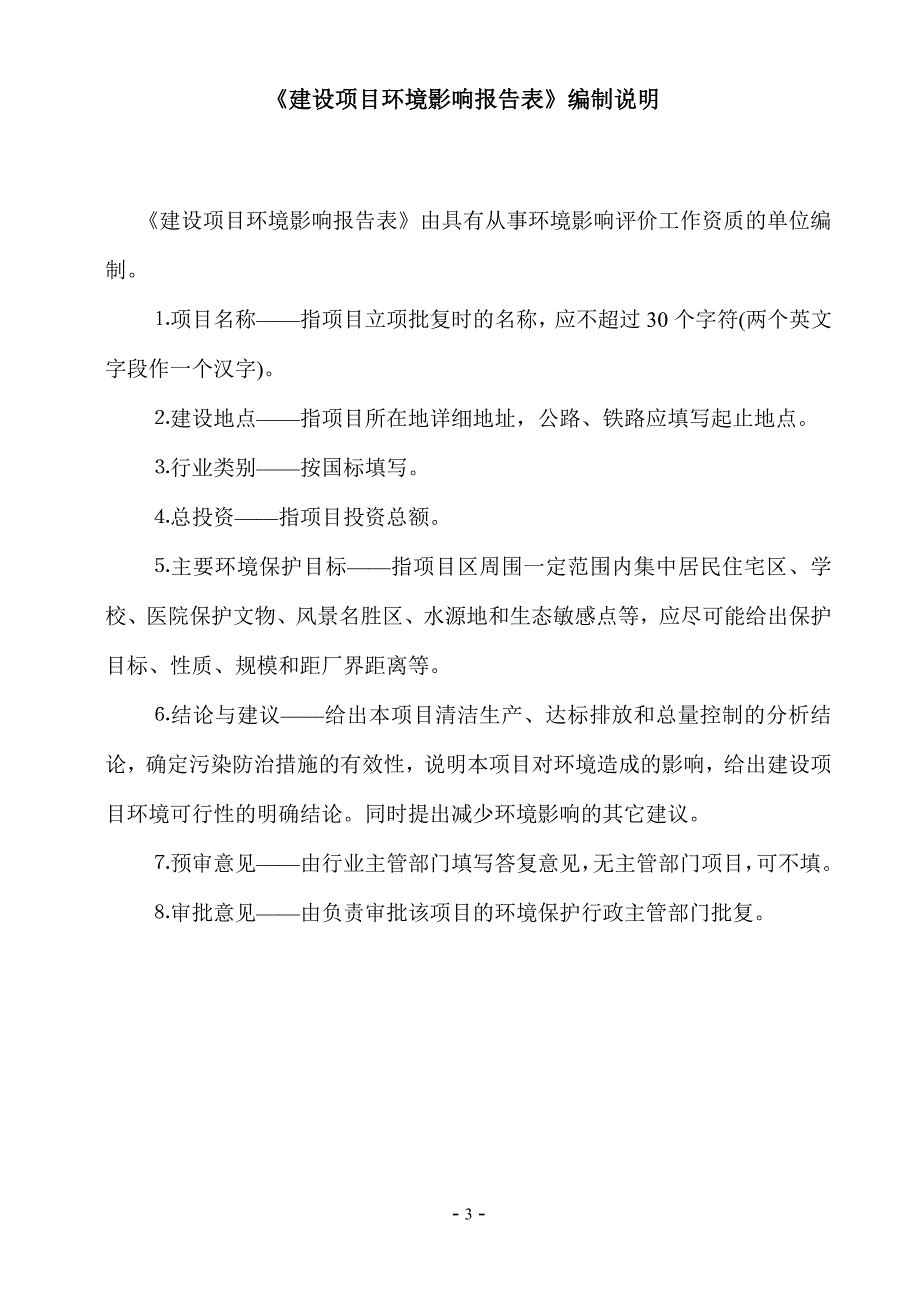 《建设项目环境影响报告表》编制说明

《建设项目环境影响报告表》由具有从事环境影响评价工作资质的单位编制。

1.项目名称——指项目立项批复时的名称，应不超过 30 个字符(两个英文字段作一个汉字)。

2.建设地点——指项目所在地详细地址，公路、铁路应填写起止地点。

3.行业类别——按国标填写。

4.总投资——指项目投资总额。

5.主要环境保护目标——指项目区周围一定范围内集中居民住宅区、学校、医院保护文物、风景名胜区、水源地和生态敏感点等，应尽可能给出保护目标、性质、规模和距厂界距离等。

6.结论与建议——给出本项目清洁生产、达标排放和总量控制的分析结论，确定污染防治措施的有效性，说明本项目对环境造成的影响，给出建设项目环境可行性的明确结论。同时提出减少环境影响的其它建议。

7.预审意见——由行业主管部门填写答复意见，无主管部门项目，可不填。

8.审批意见——由负责审批该项目的环境保护行政主管部门批复。

- 3 -